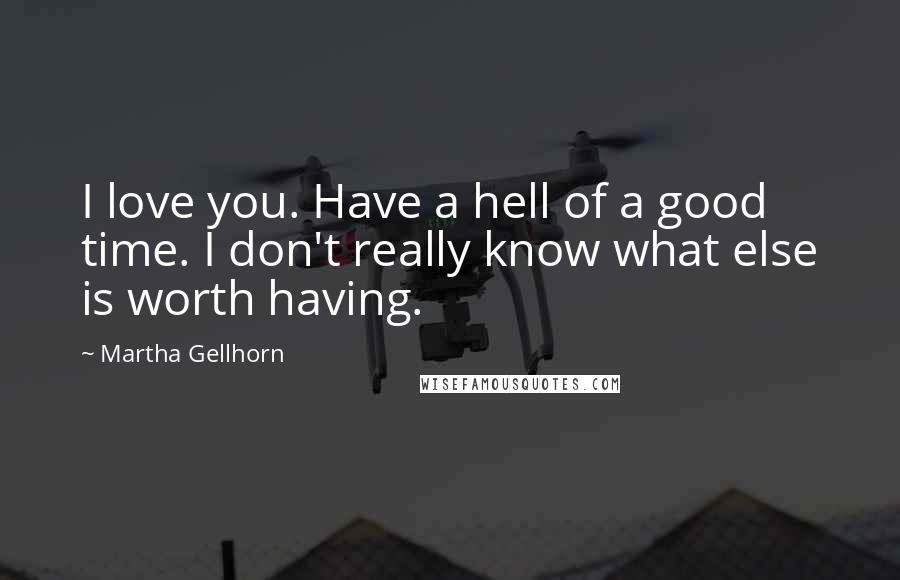 I love you. Have a hell of a good time. I don't really know what else is worth having.

~ Martha Gellhorn

WISEFAMOUSQUOTES.COM